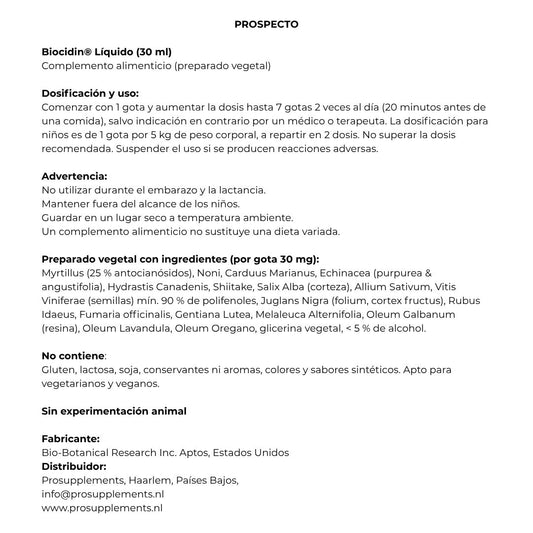 PROSPECTO

Biocidin® Líquido (30 ml)
Complemento alimenticio (preparado vegetal)

Dosificación y uso:
Comenzar con 1 gota y aumentar la dosis hasta 7 gotas 2 veces al día (20 minutos antes de una comida), salvo indicación en contrario por un médico o terapeuta. La dosificación para niños es de 1 gota por 5 kg de peso corporal, a repartir en 2 dosis. No superar la dosis recomendada. Suspender el uso si se producen reacciones adversas.

Advertencia:
No utilizar durante el embarazo y la lactancia.
Mantener fuera del alcance de los niños.
Guardar en un lugar seco a temperatura ambiente.
Un complemento alimenticio no sustituye una dieta variada.

Preparado vegetal con ingredientes (por gota 30 mg):
Myrtillus (25 % antocianósidos), Noni, Carduus Marianus, Echinacea (purpurea & angustifolia), Hydrastis Canadenis, Shiitake, Salix Alba (corteza), Allium Sativum, Vitis Viniferae (semillas) mín. 90 % de polifenoles, Juglans Nigra (folium, cortex fructus), Rubus Idaeus, Fumaria officinalis, Gentiana Lutea, Melaleuca Alternifolia, Oleum Galbanum (resina), Oleum Lavandula, Oleum Oregano, glicerina vegetal, < 5 % de alcohol.

No contiene:
Gluten, lactosa, soja, conservantes ni aromas, colores y sabores sintéticos. Apto para vegetarianos y veganos.

Sin experimentación animal

Fabricante:
Bio-Botanical Research Inc. Aptos, Estados Unidos
Distribuidor:
Prosupplements, Haarlem, Países Bajos,
info@prosupplements.nl
www.prosupplements.nl